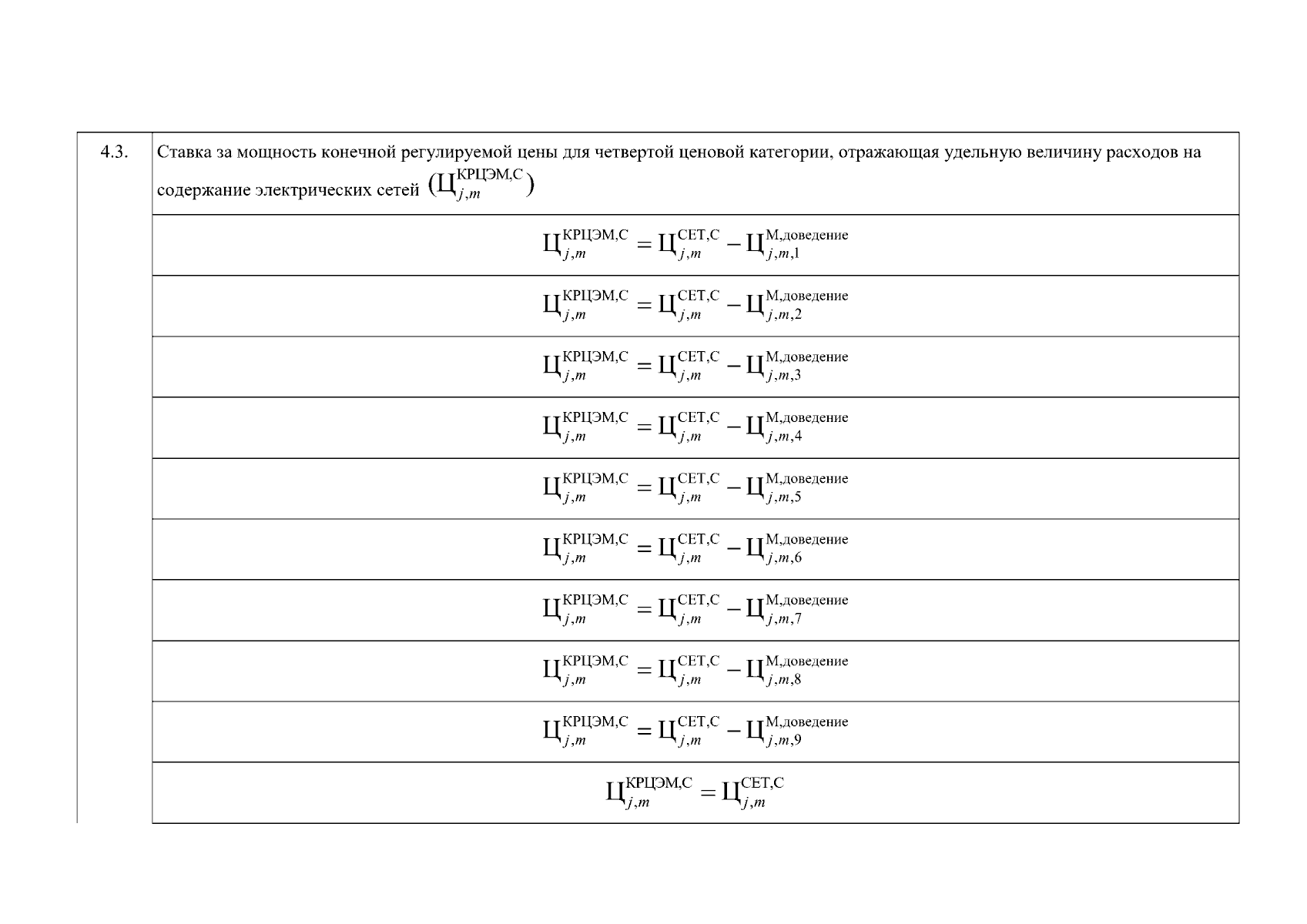 | 4.3. | Ставка за мощность конечной регулируемой цены для четвертой ценовой категории, отражающая удельную величину расходов на содержание электрических сетей $(Ц_{j,m}^{КРЦЭМ,С})$ |
|---|---|
| | $Ц_{j,m}^{КРЦЭМ,С} = Ц_{j,m}^{СЕТ,С} - Ц_{j,m,1}^{М,доведение}$ |
| | $Ц_{j,m}^{КРЦЭМ,С} = Ц_{j,m}^{СЕТ,С} - Ц_{j,m,2}^{М,доведение}$ |
| | $Ц_{j,m}^{КРЦЭМ,С} = Ц_{j,m}^{СЕТ,С} - Ц_{j,m,3}^{М,доведение}$ |
| | $Ц_{j,m}^{КРЦЭМ,С} = Ц_{j,m}^{СЕТ,С} - Ц_{j,m,4}^{М,доведение}$ |
| | $Ц_{j,m}^{КРЦЭМ,С} = Ц_{j,m}^{СЕТ,С} - Ц_{j,m,5}^{М,доведение}$ |
| | $Ц_{j,m}^{КРЦЭМ,С} = Ц_{j,m}^{СЕТ,С} - Ц_{j,m,6}^{М,доведение}$ |
| | $Ц_{j,m}^{КРЦЭМ,С} = Ц_{j,m}^{СЕТ,С} - Ц_{j,m,7}^{М,доведение}$ |
| | $Ц_{j,m}^{КРЦЭМ,С} = Ц_{j,m}^{СЕТ,С} - Ц_{j,m,8}^{М,доведение}$ |
| | $Ц_{j,m}^{КРЦЭМ,С} = Ц_{j,m}^{СЕТ,С} - Ц_{j,m,9}^{М,доведение}$ |
| | $Ц_{j,m}^{КРЦЭМ,С} = Ц_{j,m}^{СЕТ,С}$ |